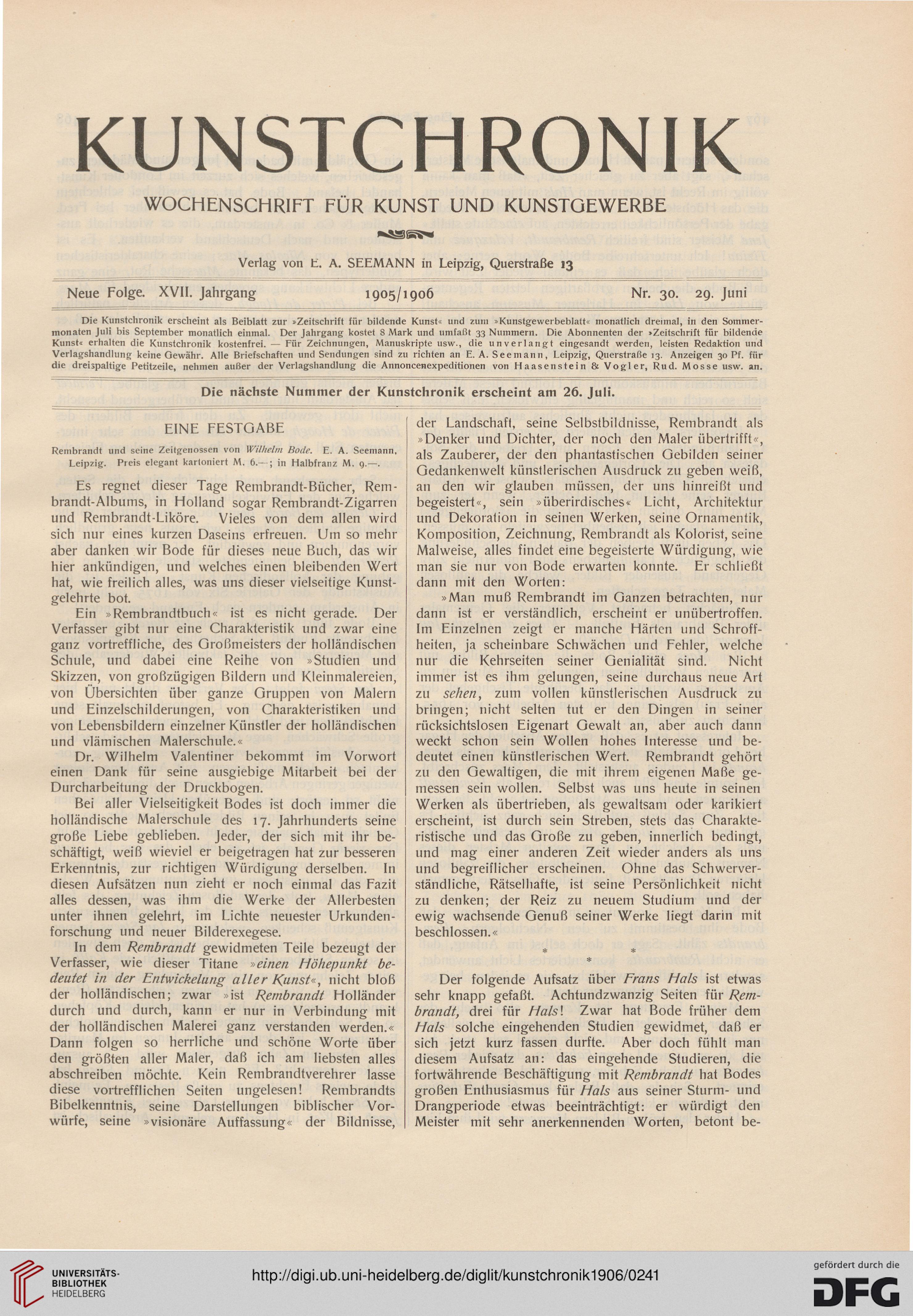 KUNSTCHRONIK

WOCHENSCHRIFT FÜR KUNST UND KUNSTGEWERBE

Verlag von E. A. SEEMANN in Leipzig, Querstraße 13

Neue Folge. XVII. Jahrgang 1905/1906 Nr. 30. 29. Juni

Die Kunstchronik erscheint als Beiblatt zur »Zeitschrift für bildende Kunst« und zum »Kunstgewerbeblatt« monatlich dreimal, in den Sommermonaten Juli bis September monatlich einmal. Der Jahrgang kostet 8 Mark und umfaßt 33 Nummern. Die Abonnenten der »Zeitschrift für bildende Kunst« erhalten die Kunstchronik kostenfrei. — Für Zeichnungen, Manuskripte usw., die unverlangt eingesandt werden, leisten Redaktion und Verlagshandlung keine Gewähr. Alle Briefschaften und Sendungen sind zu richten an E. A. Seemann, Leipzig, Querstraße 13. Anzeigen 30 Pf. für die dreispaltige Petitzeile, nehmen außer der Verlagshandlung die Annoncenexpeditionen von Haasenstein & Vogler, Rud. Mosse usw. an.

Die nächste Nummer der Kunstchronik erscheint am 26. Juli.

EINE FESTGABE

Rembrandt und seine Zeitgenossen von Wilhelm Bode. E. A. Seemann, Leipzig. Preis elegant kartoniert M. 6.—; in Halbfranz M. 9.—.

Es regnet dieser Tage Rembrandt-Bücher, Rembrandt-Albums, in Holland sogar Rembrandt-Zigarren und Rembrandt-Liköre. Vieles von dem allen wird sich nur eines kurzen Daseins erfreuen. Um so mehr aber danken wir Bode für dieses neue Buch, das wir hier ankündigen, und welches einen bleibenden Wert hat, wie freilich alles, was uns dieser vielseitige Kunstgelehrte bot.

Ein »Rembrandtbuch« ist es nicht gerade. Der Verfasser gibt nur eine Charakteristik und zwar eine ganz vortreffliche, des Großmeisters der holländischen Schule, und dabei eine Reihe von »Studien und Skizzen, von großzügigen Bildern und Kleinmalereien, von Übersichten über ganze Gruppen von Malern und Einzelschilderungen, von Charakteristiken und von Lebensbildern einzelner Künstler der holländischen und vlämischen Malerschule.«

Dr. Wilhelm Valentiner bekommt im Vorwort einen Dank für seine ausgiebige Mitarbeit bei der Durcharbeitung der Druckbogen.

Bei aller Vielseitigkeit Bodes ist doch immer die holländische Malerschule des 17. Jahrhunderts seine große Liebe geblieben. Jeder, der sich mit ihr beschäftigt, weiß wieviel er beigetragen hat zur besseren Erkenntnis, zur richtigen Würdigung derselben. In diesen Aufsätzen nun zieht er noch einmal das Fazit alles dessen, was ihm die Werke der Allerbesten unter ihnen gelehrt, im Lichte neuester Urkundenforschung und neuer Bilderexegese.

In dem Rembrandt gewidmeten Teile bezeugt der Verfasser, wie dieser Titane »einen Höhepunkt bedeutet in der Entwickelung aller Kunst«, nicht bloß der holländischen; zwar »ist Rembrandt Holländer durch und durch, kann er nur in Verbindung mit der holländischen Malerei ganz verstanden werden.« Dann folgen so herrliche und schöne Worte über den größten aller Maler, daß ich am liebsten alles abschreiben möchte. Kein Rembrandtverehrer lasse diese vortrefflichen Seiten ungelesen! Rembrandts Bibelkenntnis, seine Darstellungen biblischer Vorwürfe, seine »visionäre Auffassung« der Bildnisse, der Landschaft, seine Selbstbildnisse, Rembrandt als »Denker und Dichter, der noch den Maler übertrifft«, als Zauberer, der den phantastischen Gebilden seiner Gedankenwelt künstlerischen Ausdruck zu geben weiß, an den wir glauben müssen, der uns hinreißt und begeistert«, sein »überirdisches« Licht, Architektur und Dekoration in seinen Werken, seine Ornamentik, Komposition, Zeichnung, Rembrandt als Kolorist, seine Malweise, alles findet eine begeisterte Würdigung, wie man sie nur von Bode erwarten konnte. Er schließt dann mit den Worten:

»Man muß Rembrandt im Ganzen betrachten, nur dann ist er verständlich, erscheint er unübertroffen. Im Einzelnen zeigt er manche Härten und Schroffheiten, ja scheinbare Schwächen und Fehler, welche nur die Kehrseiten seiner Genialität sind. Nicht immer ist es ihm gelungen, seine durchaus neue Art zu sehen, zum vollen künstlerischen Ausdruck zu bringen; nicht selten tut er den Dingen in seiner rücksichtslosen Eigenart Gewalt an, aber auch dann weckt schon sein Wollen hohes Interesse und bedeutet einen künstlerischen Wert. Rembrandt gehört zu den Gewaltigen, die mit ihrem eigenen Maße gemessen sein wollen. Selbst was uns heute in seinen Werken als übertrieben, als gewaltsam oder karikiert erscheint, ist durch sein Streben, stets das Charakteristische und das Große zu geben, innerlich bedingt, und mag einer anderen Zeit wieder anders als uns und begreiflicher erscheinen. Ohne das Schwerverständliche, Rätselhafte, ist seine Persönlichkeit nicht zu denken; der Reiz zu neuem Studium und der ewig wachsende Genuß seiner Werke liegt darin mit beschlossen.«

* * *

Der folgende Aufsatz über Frans Hals ist etwas sehr knapp gefaßt. Achtundzwanzig Seiten für Rembrandt, drei für Hals! Zwar hat Bode früher dem Hals solche eingehenden Studien gewidmet, daß er sich jetzt kurz fassen durfte. Aber doch fühlt man diesem Aufsatz an: das eingehende Studieren, die fortwährende Beschäftigung mit Rembrandt hat Bodes großen Enthusiasmus für Hals aus seiner Sturm- und Drangperiode etwas beeinträchtigt: er würdigt den Meister mit sehr anerkennenden Worten, betont be-

UNIVERSITÄTS-BIBLIOTHEK HEIDELBERG

http://digi.ub.uni-heidelberg.de/diglit/kunstchronik1906/0241

gefördert durch die DFG